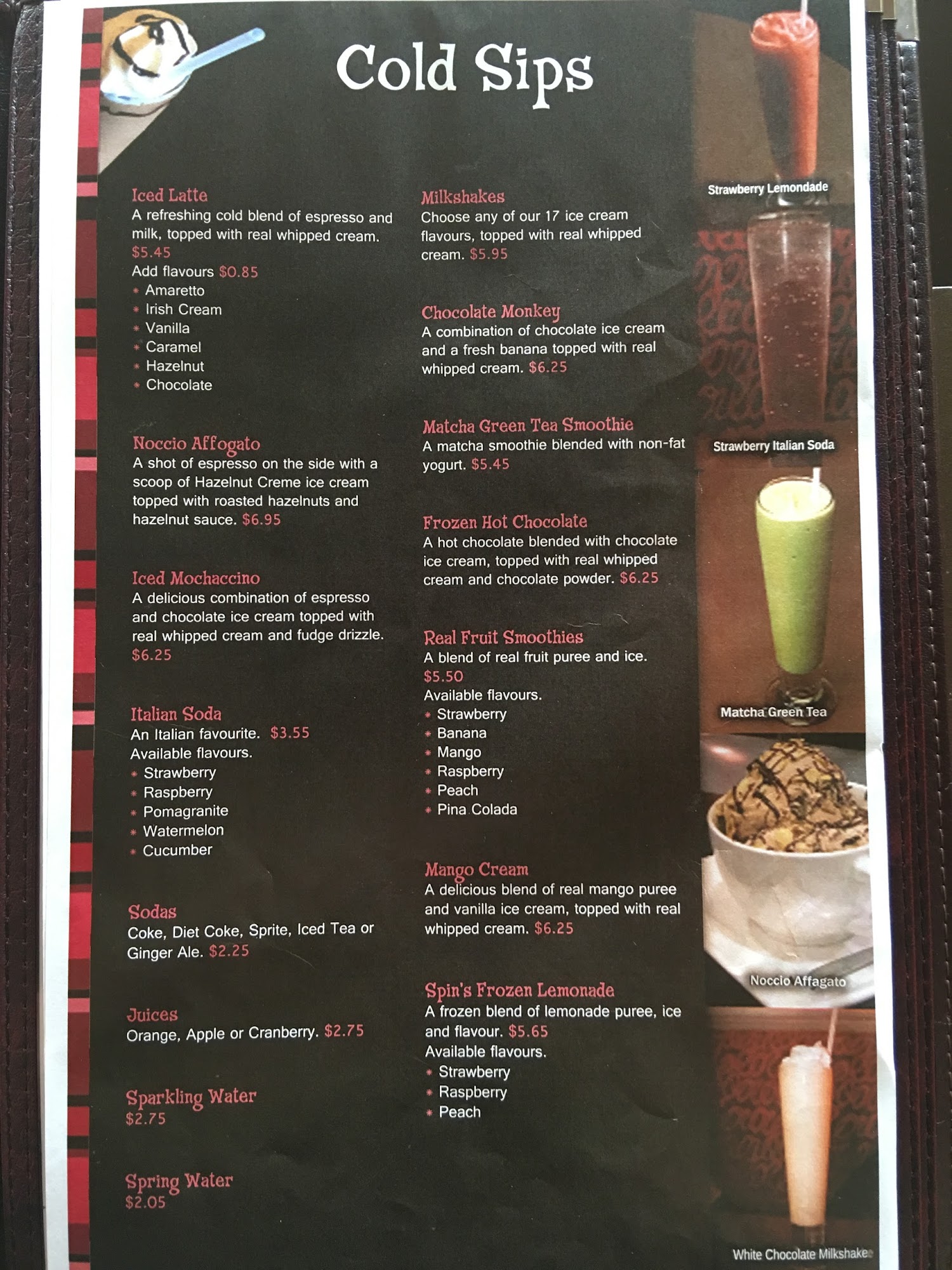 Cold Sips

Iced Latte
A refreshing cold blend of espresso and milk, topped with real whipped cream. $5.45
Add flavours $0.85
• Amaretto
• Irish Cream
• Vanilla
• Caramel
• Hazelnut
• Chocolate

Noccio Affogato
A shot of espresso on the side with a scoop of Hazelnut Creme ice cream topped with roasted hazelnuts and hazelnut sauce. $6.95

Iced Mochaccino
A delicious combination of espresso and chocolate ice cream topped with real whipped cream and fudge drizzle. $6.25

Italian Soda
An Italian favourite. $3.55
Available flavours.
• Strawberry
• Raspberry
• Pomagranite
• Watermelon
• Cucumber

Sodas
Coke, Diet Coke, Sprite, Iced Tea or Ginger Ale. $2.25

Juices
Orange, Apple or Cranberry. $2.75

Sparkling Water
$2.75

Spring Water
$2.05

Milkshakes
Choose any of our 17 ice cream flavours, topped with real whipped cream. $5.95

Chocolate Monkey
A combination of chocolate ice cream and a fresh banana topped with real whipped cream. $6.25

Matcha Green Tea Smoothie
A matcha smoothie blended with non-fat yogurt. $5.45

Frozen Hot Chocolate
A hot chocolate blended with chocolate ice cream, topped with real whipped cream and chocolate powder. $6.25

Real Fruit Smoothies
A blend of real fruit puree and ice. $5.50
Available flavours.
• Strawberry
• Banana
• Mango
• Raspberry
• Peach
• Pina Colada

Mango Cream
A delicious blend of real mango puree and vanilla ice cream, topped with real whipped cream. $6.25

Spin's Frozen Lemonade
A frozen blend of lemonade puree, ice and flavour. $5.65
Available flavours.
• Strawberry
• Raspberry
• Peach

Strawberry Lemondade

Strawberry Italian Soda

Matcha Green Tea

Noccio Affagato

White Chocolate Milkshake